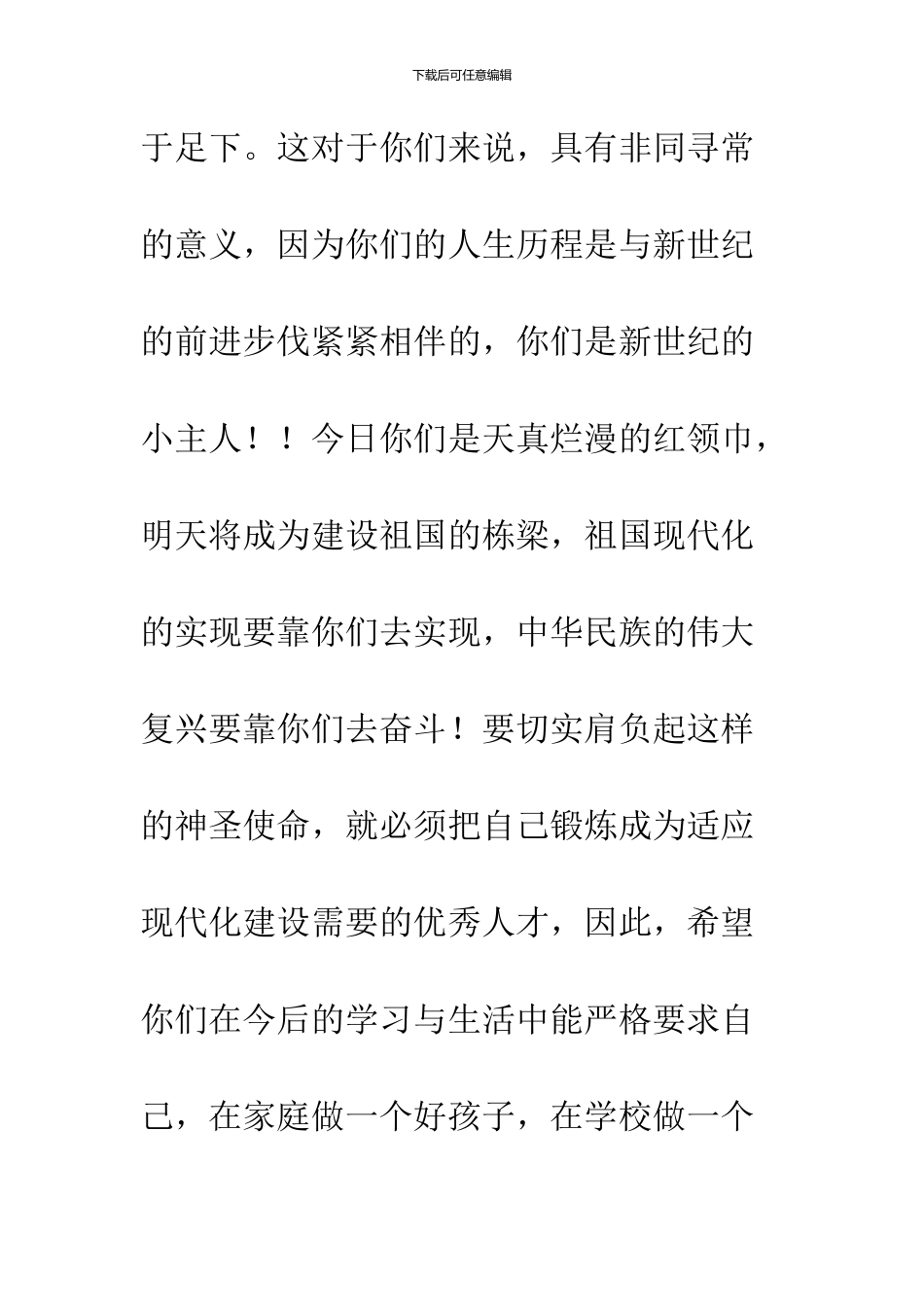 下载后可任意编辑

于足下。这对于你们来说，具有非同寻常的意义，因为你们的人生历程是与新世纪的前进步伐紧紧相伴的，你们是新世纪的小主人！！今日你们是天真烂漫的红领巾，明天将成为建设祖国的栋梁，祖国现代化的实现要靠你们去实现，中华民族的伟大复兴要靠你们去奋斗！要切实肩负起这样的神圣使命，就必须把自己锻炼成为适应现代化建设需要的优秀人才，因此，希望你们在今后的学习与生活中能严格要求自己，在家庭做一个好孩子，在学校做一个